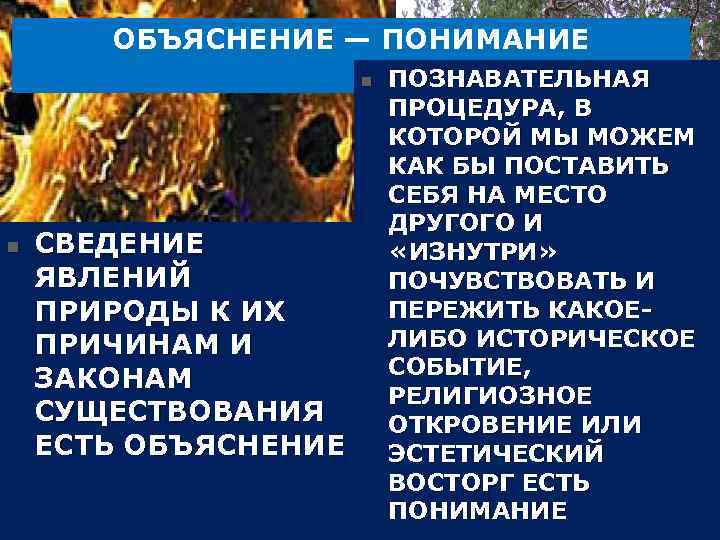 ОБЪЯСНЕНИЕ — ПОНИМАНИЕ

СВЕДЕНИЕ ЯВЛЕНИЙ ПРИРОДЫ К ИХ ПРИЧИНАМ И ЗАКОНАМ СУЩЕСТВОВАНИЯ ЕСТЬ ОБЪЯСНЕНИЕ

ПОЗНАВАТЕЛЬНАЯ ПРОЦЕДУРА, В КОТОРОЙ МЫ МОЖЕМ КАК БЫ ПОСТАВИТЬ СЕБЯ НА МЕСТО ДРУГОГО И «ИЗНУТРИ» ПОЧУВСТВОВАТЬ И ПЕРЕЖИТЬ КАКОЕ-ЛИБО ИСТОРИЧЕСКОЕ СОБЫТИЕ, РЕЛИГИОЗНОЕ ОТКРОВЕНИЕ ИЛИ ЭСТЕТИЧЕСКИЙ ВОСТОРГ ЕСТЬ ПОНИМАНИЕ